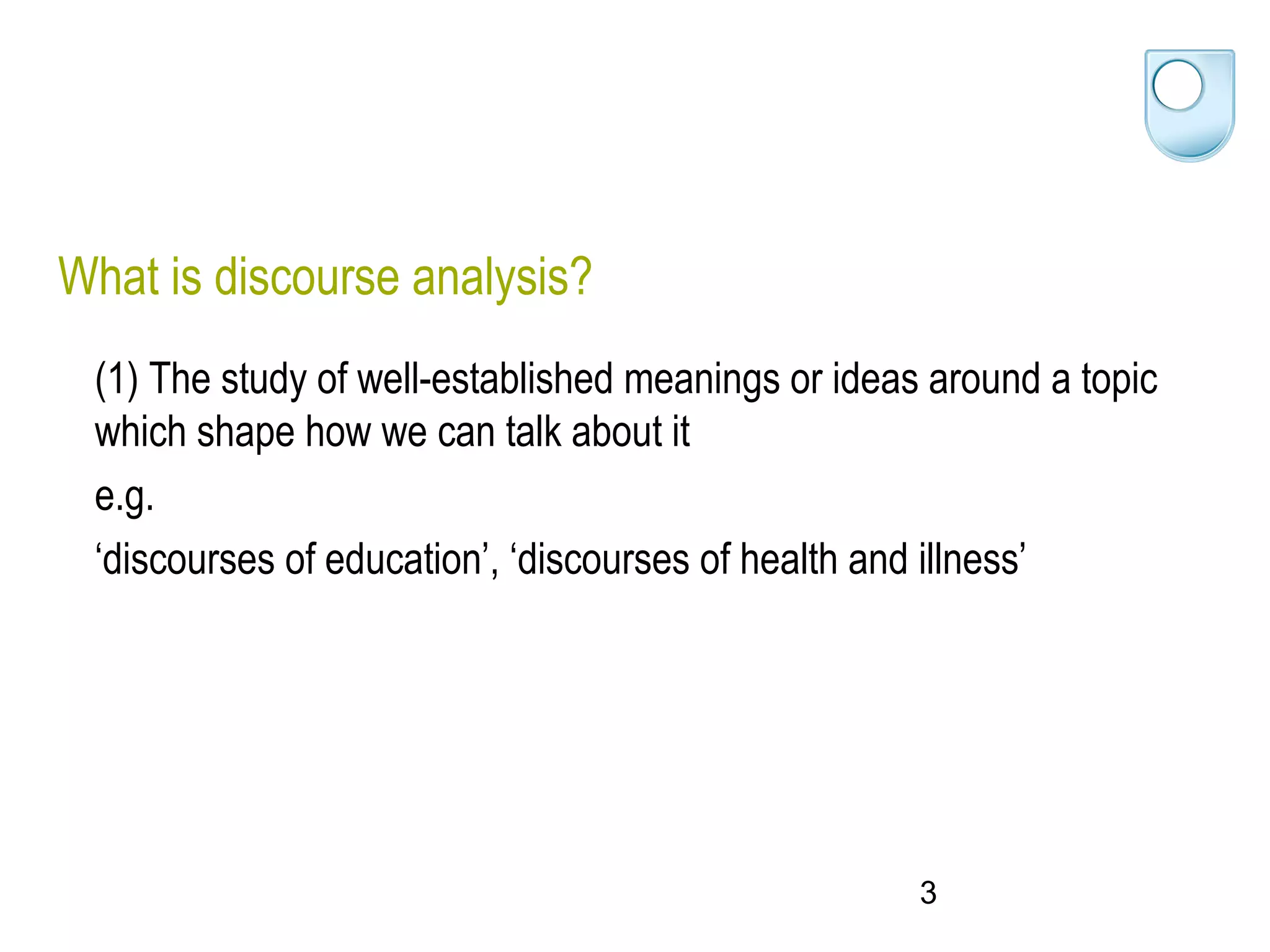 What is discourse analysis?

(1) The study of well-established meanings or ideas around a topic which shape how we can talk about it

e.g.

‘discourses of education’, ‘discourses of health and illness’

3